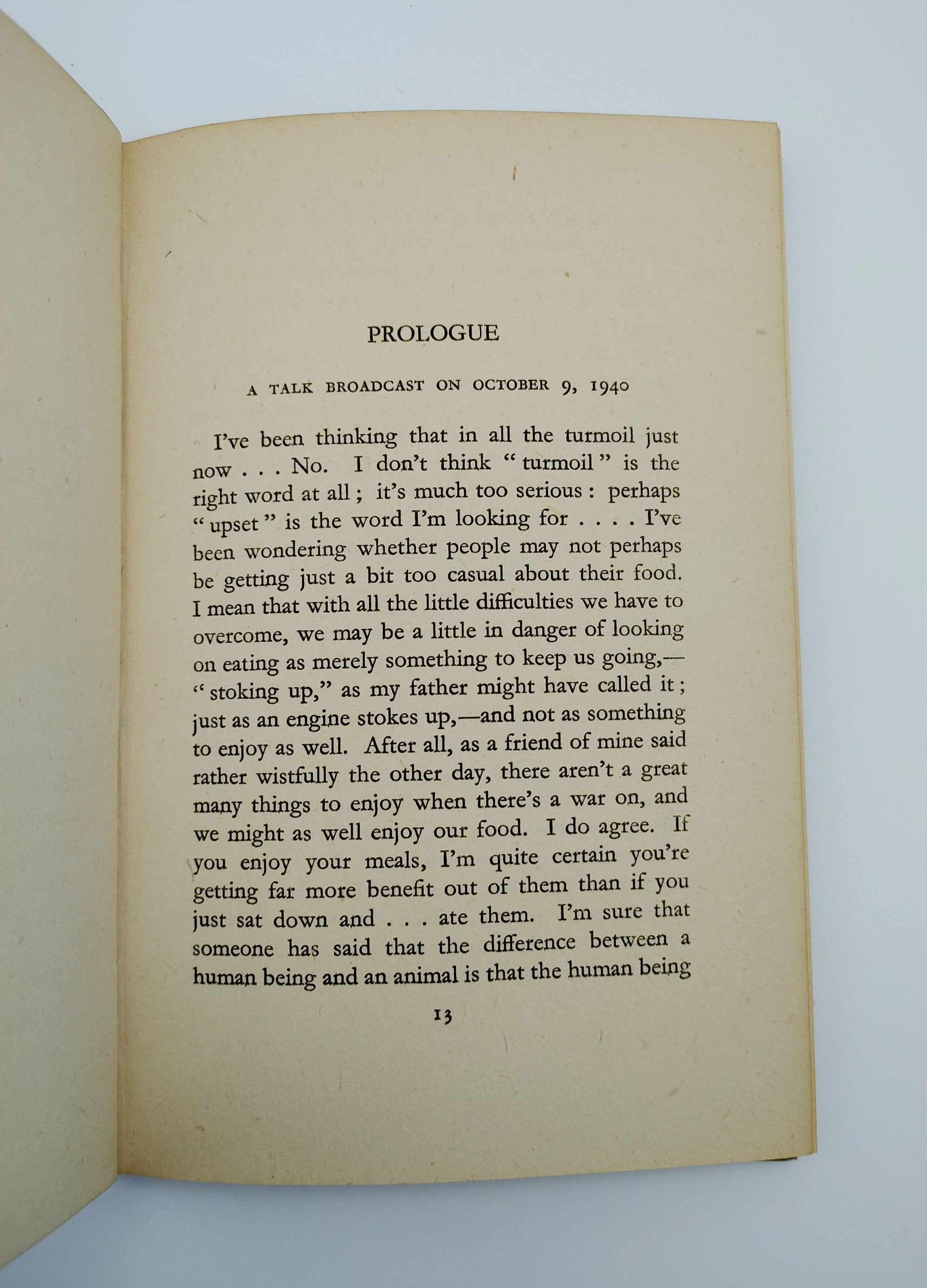 PROLOGUE

A TALK BROADCAST ON OCTOBER 9, 1940

I've been thinking that in all the turmoil just now . . . No. I don't think "turmoil" is the right word at all; it's much too serious: perhaps "upset" is the word I'm looking for . . . . I've been wondering whether people may not perhaps be getting just a bit too casual about their food. I mean that with all the little difficulties we have to overcome, we may be a little in danger of looking on eating as merely something to keep us going,—"stoking up," as my father might have called it; just as an engine stokes up,—and not as something to enjoy as well. After all, as a friend of mine said rather wistfully the other day, there aren't a great many things to enjoy when there's a war on, and we might as well enjoy our food. I do agree. If you enjoy your meals, I'm quite certain you're getting far more benefit out of them than if you just sat down and . . . ate them. I'm sure that someone has said that the difference between a human being and an animal is that the human being

13